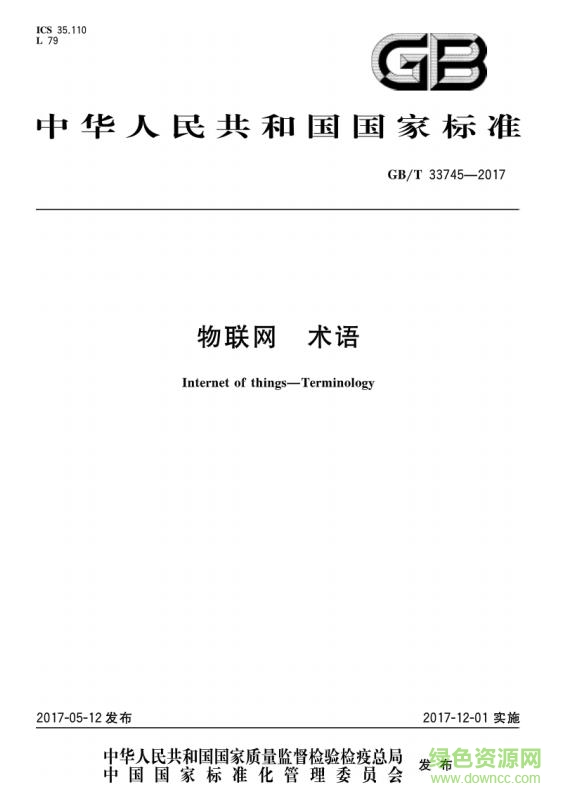 ICS 35.110
L 79

GB

中华人民共和国国家标准

GB/T 33745—2017

物联网 术语

Internet of things—Terminology

2017-05-12 发布

2017-12-01 实施

中华人民共和国国家质量监督检验检疫总局
中国国家标准化管理委员会

发布

绿色资源网
www.downcc.com